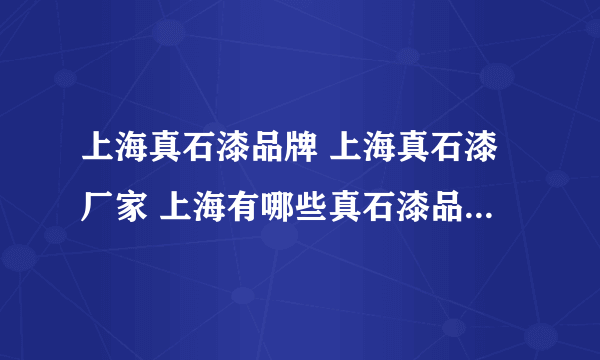 上海真石漆品牌 上海真石漆厂家 上海有哪些真石漆品...